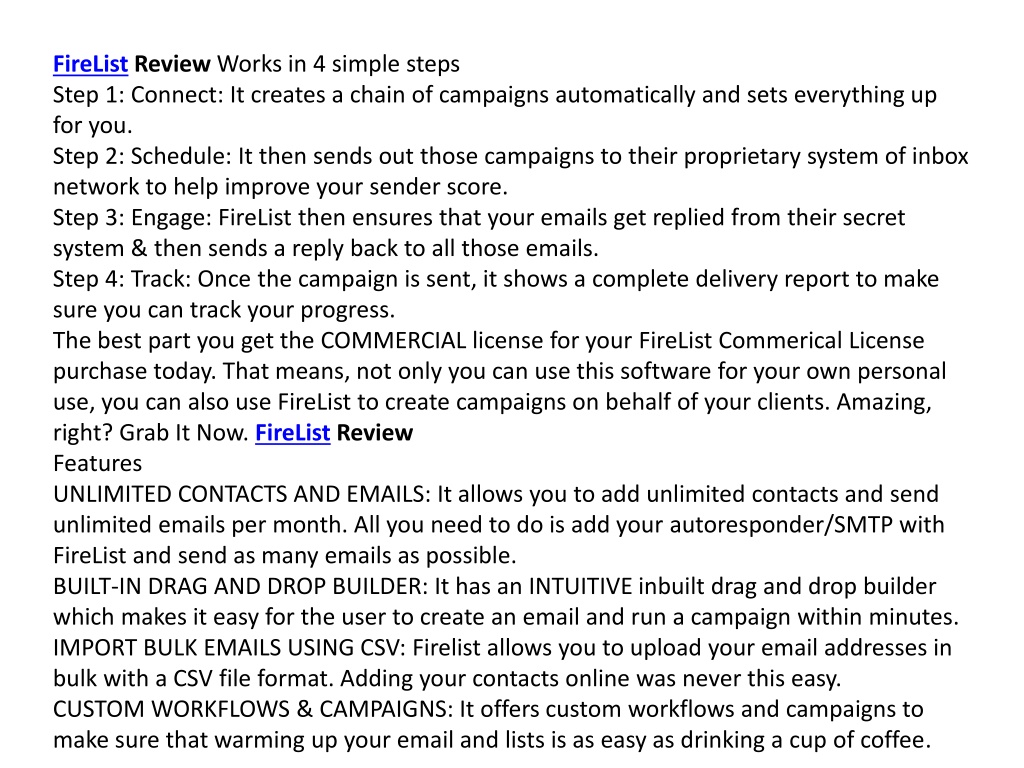 FireList Review Works in 4 simple steps
Step 1: Connect: It creates a chain of campaigns automatically and sets everything up for you.
Step 2: Schedule: It then sends out those campaigns to their proprietary system of inbox network to help improve your sender score.
Step 3: Engage: FireList then ensures that your emails get replied from their secret system & then sends a reply back to all those emails.
Step 4: Track: Once the campaign is sent, it shows a complete delivery report to make sure you can track your progress.
The best part you get the COMMERCIAL license for your FireList Commerical License purchase today. That means, not only you can use this software for your own personal use, you can also use FireList to create campaigns on behalf of your clients. Amazing, right? Grab It Now. FireList Review
Features
UNLIMITED CONTACTS AND EMAILS: It allows you to add unlimited contacts and send unlimited emails per month. All you need to do is add your autoresponder/SMTP with FireList and send as many emails as possible.
BUILT-IN DRAG AND DROP BUILDER: It has an INTUITIVE inbuilt drag and drop builder which makes it easy for the user to create an email and run a campaign within minutes.
IMPORT BULK EMAILS USING CSV: Firelist allows you to upload your email addresses in bulk with a CSV file format. Adding your contacts online was never this easy.
CUSTOM WORKFLOWS & CAMPAIGNS: It offers custom workflows and campaigns to make sure that warming up your email and lists is as easy as drinking a cup of coffee.